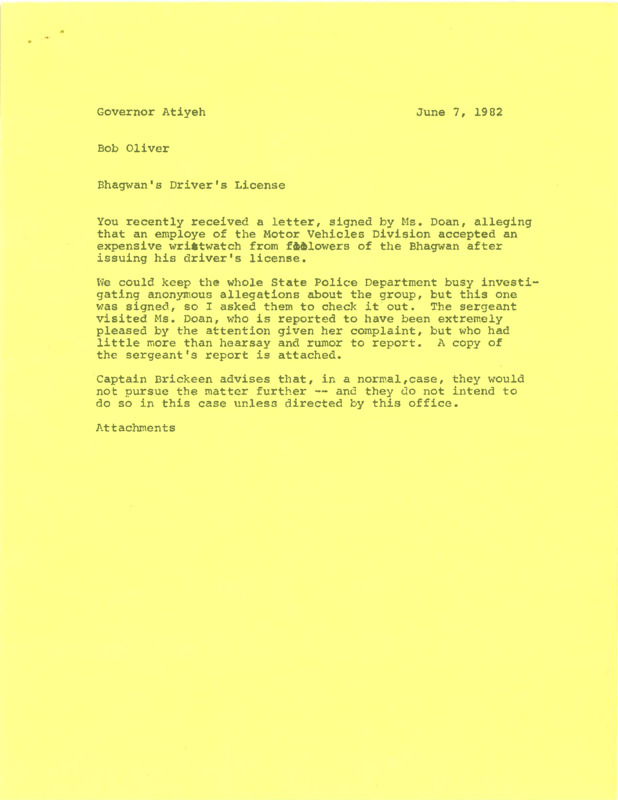 Governor Atiyeh June 7, 1982

Bob Oliver

Bhagwan's Driver's License

You recently received a letter, signed by Ms. Doan, alleging that an employe of the Motor Vehicles Division accepted an expensive wristwatch from followers of the Bhagwan after issuing his driver's license.

We could keep the whole State Police Department busy investigating anonymous allegations about the group, but this one was signed, so I asked them to check it out. The sergeant visited Ms. Doan, who is reported to have been extremely pleased by the attention given her complaint, but who had little more than hearsay and rumor to report. A copy of the sergeant's report is attached.

Captain Brickeen advises that, in a normal,case, they would not pursue the matter further -- and they do not intend to do so in this case unless directed by this office.

Attachments